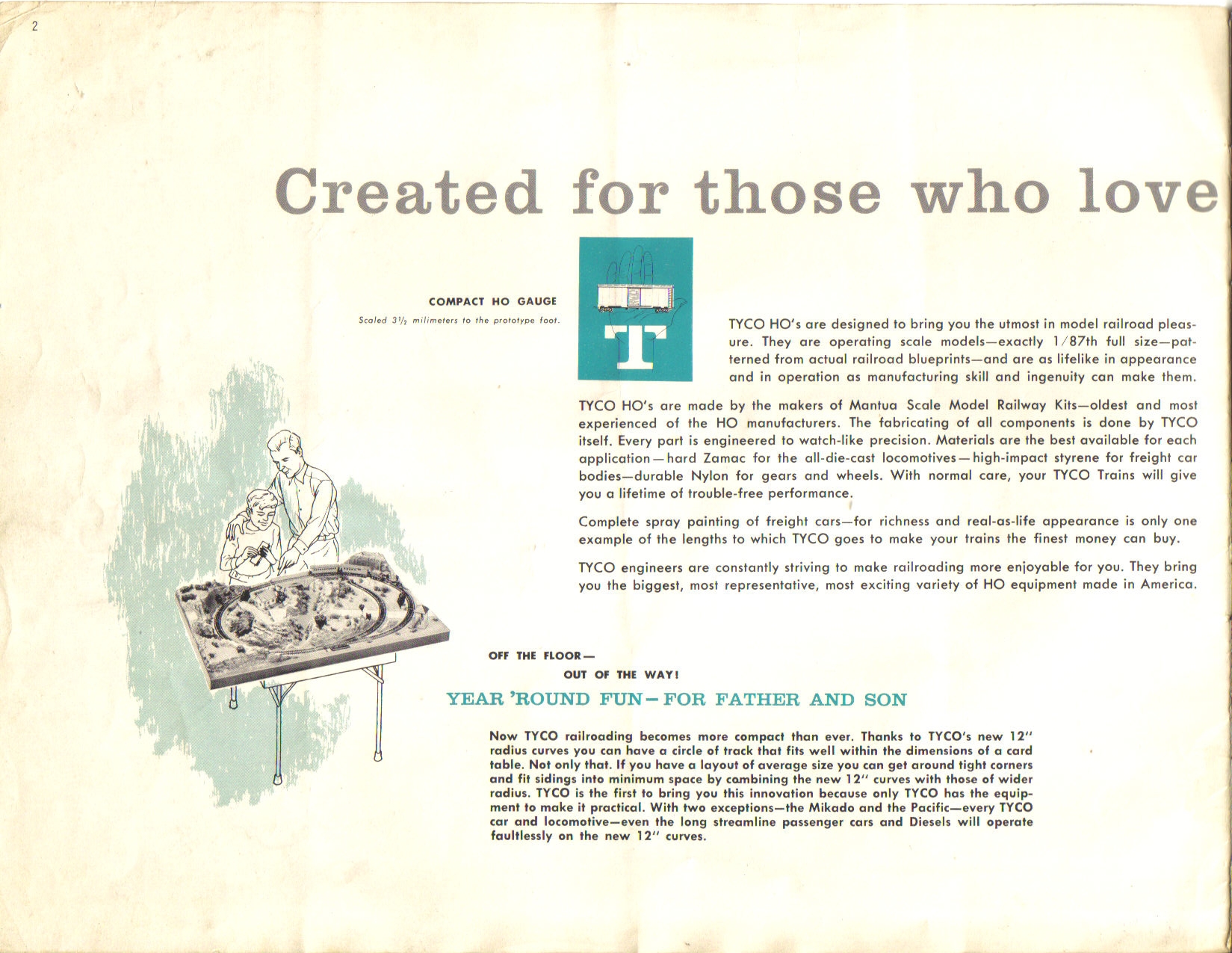 2

Created for those who love

COMPACT HO GAUGE

Scaled $3\frac{1}{2}$ milimeters to the prototype foot.

T

TYCO HO's are designed to bring you the utmost in model railroad pleasure. They are operating scale models—exactly 1/87th full size—patterned from actual railroad blueprints—and are as lifelike in appearance and in operation as manufacturing skill and ingenuity can make them.

TYCO HO's are made by the makers of Mantua Scale Model Railway Kits—oldest and most experienced of the HO manufacturers. The fabricating of all components is done by TYCO itself. Every part is engineered to watch-like precision. Materials are the best available for each application—hard Zamac for the all-die-cast locomotives—high-impact styrene for freight car bodies—durable Nylon for gears and wheels. With normal care, your TYCO Trains will give you a lifetime of trouble-free performance.

Complete spray painting of freight cars—for richness and real-as-life appearance is only one example of the lengths to which TYCO goes to make your trains the finest money can buy.

TYCO engineers are constantly striving to make railroading more enjoyable for you. They bring you the biggest, most representative, most exciting variety of HO equipment made in America.

OFF THE FLOOR—
OUT OF THE WAY!

YEAR 'ROUND FUN—FOR FATHER AND SON

Now TYCO railroading becomes more compact than ever. Thanks to TYCO's new 12" radius curves you can have a circle of track that fits well within the dimensions of a card table. Not only that. If you have a layout of average size you can get around tight corners and fit sidings into minimum space by combining the new 12" curves with those of wider radius. TYCO is the first to bring you this innovation because only TYCO has the equipment to make it practical. With two exceptions—the Mikado and the Pacific—every TYCO car and locomotive—even the long streamline passenger cars and Diesels will operate faultlessly on the new 12" curves.